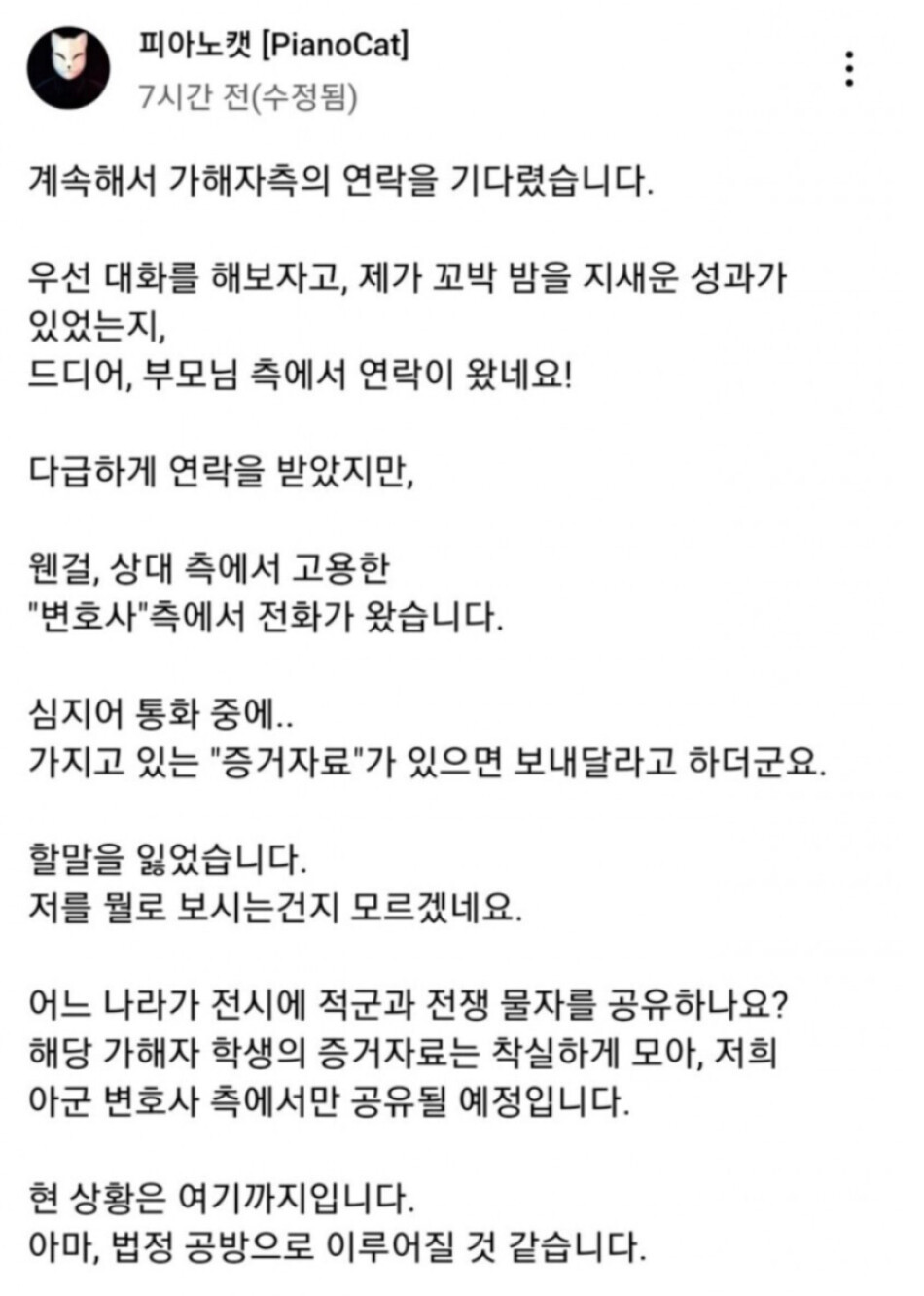 피아노캣 [PianoCat]
7시간 전(수정됨)

계속해서 가해자측의 연락을 기다렸습니다.

우선 대화를 해보자고, 제가 꼬박 밤을 지새운 성과가 있었는지,
드디어, 부모님 측에서 연락이 왔네요!

다급하게 연락을 받았지만,

웬걸, 상대 측에서 고용한
"변호사"측에서 전화가 왔습니다.

심지어 통화 중에..
가지고 있는 "증거자료"가 있으면 보내달라고 하더군요.

할말을 잃었습니다.
저를 뭘로 보시는건지 모르겠네요.

어느 나라가 전시에 적군과 전쟁 물자를 공유하나요?
해당 가해자 학생의 증거자료는 착실하게 모아, 저희 아군 변호사 측에서만 공유될 예정입니다.

현 상황은 여기까지입니다.
아마, 법정 공방으로 이루어질 것 같습니다.